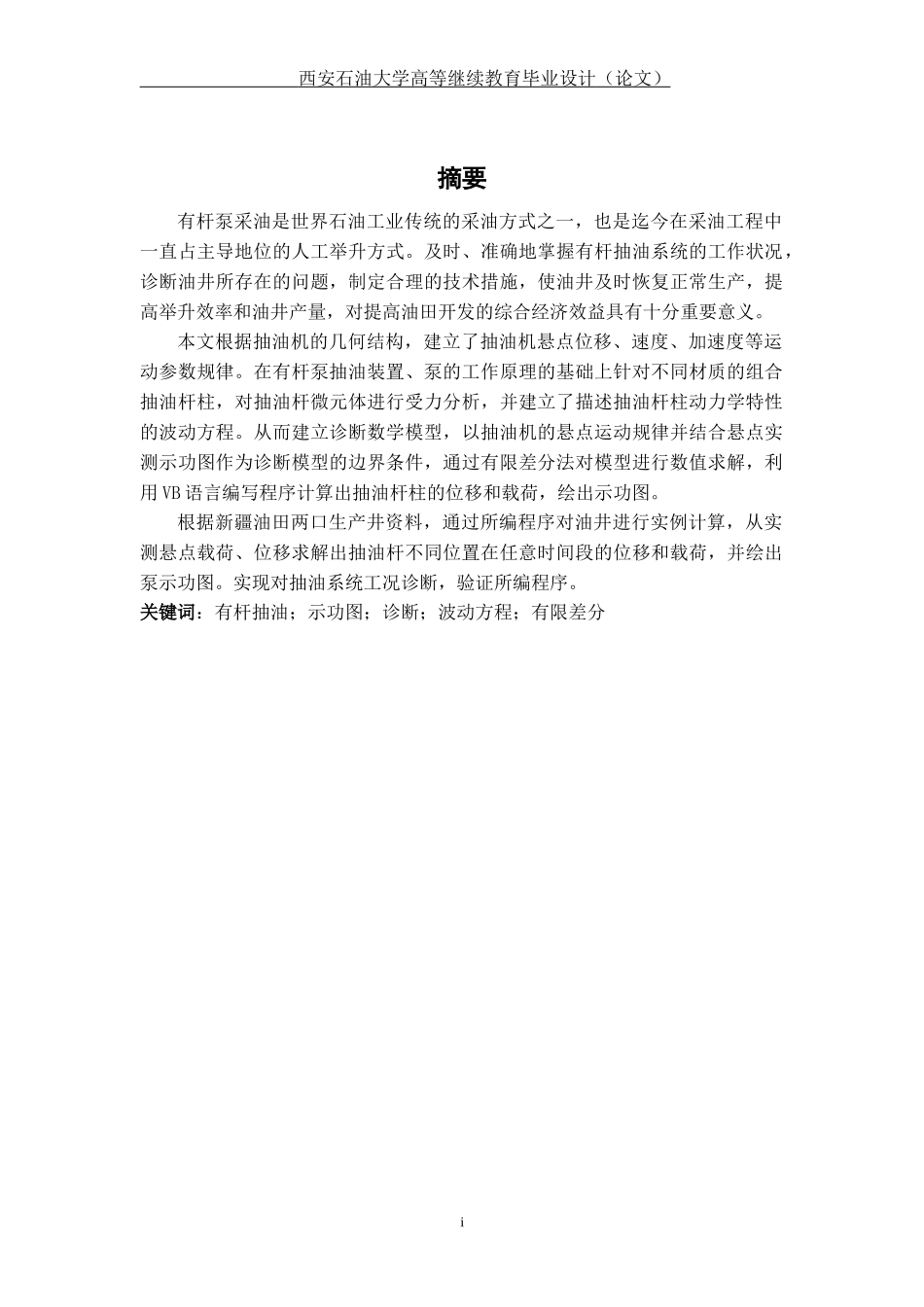 西安石油大学高等继续教育毕业设计（论文）

摘要

有杆泵采油是世界石油工业传统的采油方式之一，也是迄今在采油工程中一直占主导地位的人工举升方式。及时、准确地掌握有杆抽油系统的工作状况，诊断油井所存在的问题，制定合理的技术措施，使油井及时恢复正常生产，提高举升效率和油井产量，对提高油田开发的综合经济效益具有十分重要意义。

本文根据抽油机的几何结构，建立了抽油机悬点位移、速度、加速度等运动参数规律。在有杆泵抽油装置、泵的工作原理的基础上针对不同材质的组合抽油杆柱，对抽油杆微元体进行受力分析，并建立了描述抽油杆柱动力学特性的波动方程。从而建立诊断数学模型，以抽油机的悬点运动规律并结合悬点实测示功图作为诊断模型的边界条件，通过有限差分法对模型进行数值求解，利用VB语言编写程序计算出抽油杆柱的位移和载荷，绘出示功图。

根据新疆油田两口生产井资料，通过所编程序对油井进行实例计算，从实测悬点载荷、位移求解出抽油杆不同位置在任意时间段的位移和载荷，并绘出泵示功图。实现对抽油系统工况诊断，验证所编程序。

关键词：有杆抽油；示功图；诊断；波动方程；有限差分

i